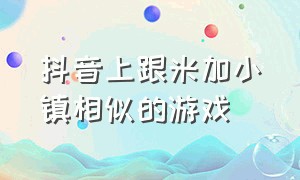 抖音上跟米加小镇相似的游戏